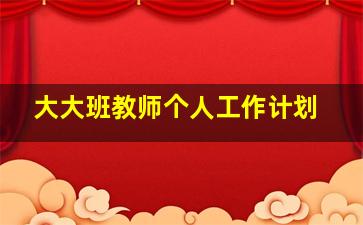 大大班教师个人工作计划